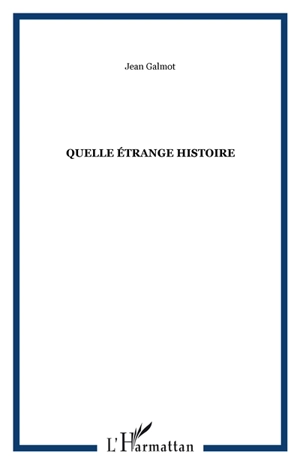 Jean Galmot

QUELLE ÉTRANGE HISTOIRE

L'Harmattan